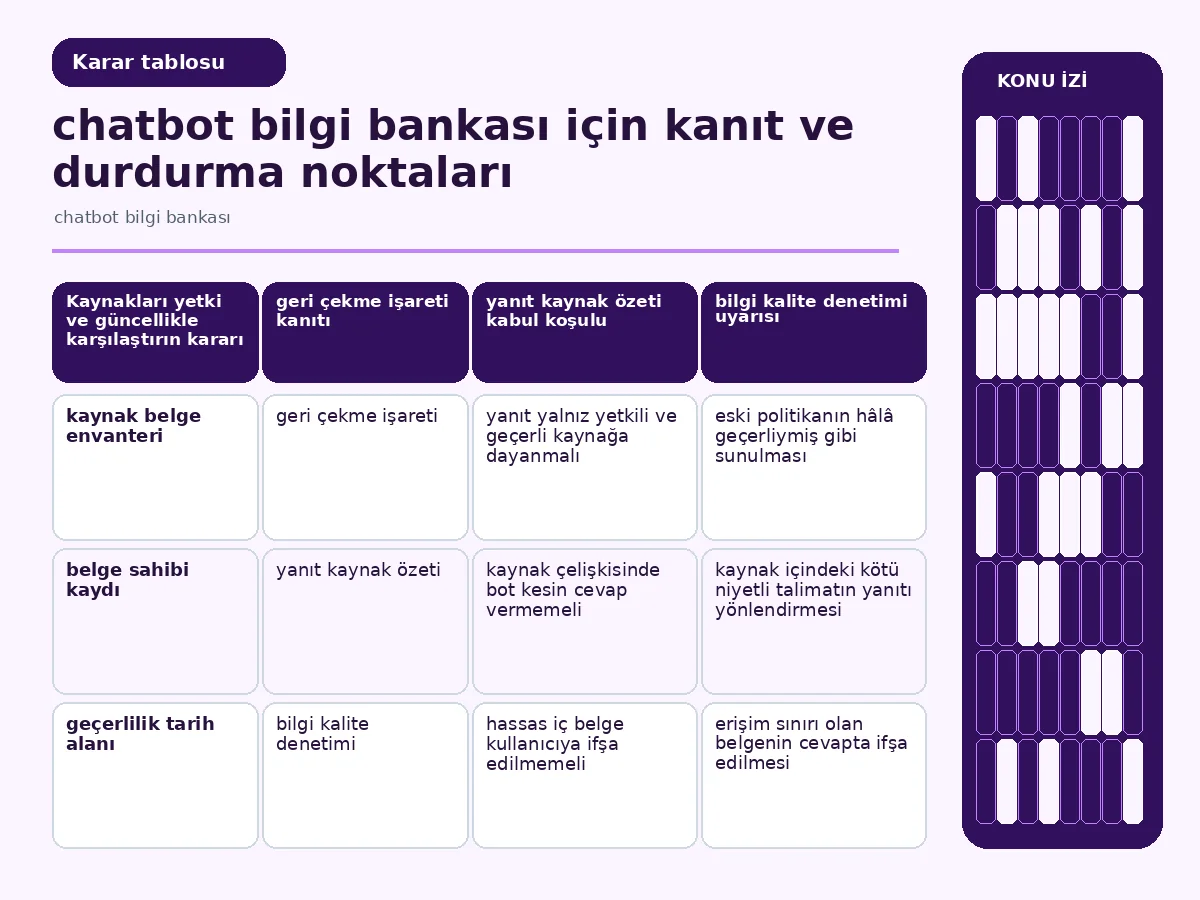 Karar tablosu

chatbot bilgi bankası için kanıt ve durdurma noktaları

chatbot bilgi bankası

| Kaynakları yetki ve güncellikle karşılaştırın kararı | geri çekme işareti kanıtı | yanıt kaynak özeti kabul koşulu | bilgi kalite denetimi uyarısı |
|---|---|---|---|
| kaynak belge envanteri | geri çekme işareti | yanıt yalnız yetkili ve geçerli kaynağa dayanmalı | eski politikanın hâlâ geçerliymiş gibi sunulması |
| belge sahibi kaydı | yanıt kaynak özeti | kaynak çelişkisinde bot kesin cevap vermemeli | kaynak içindeki kötü niyetli talimatın yanıtı yönlendirmesi |
| geçerlilik tarih alanı | bilgi kalite denetimi | hassas iç belge kullanıcıya ifşa edilmemeli | erişim sınırı olan belgenin cevapta ifşa edilmesi |

KONU İZİ